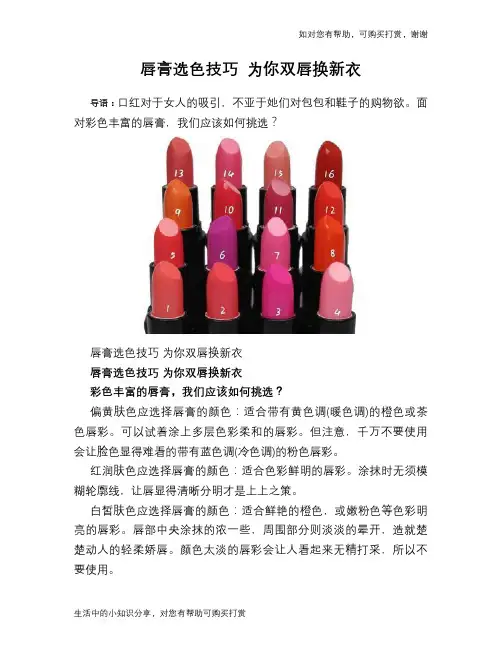 如对您有帮助，可购买打赏，谢谢

唇膏选色技巧 为你双唇换新衣

导语：口红对于女人的吸引，不亚于她们对包包和鞋子的购物欲。面对彩色丰富的唇膏，我们应该如何挑选？

13
14
15
16
9
10
11
12
5
6
7
8
1
2
3
4

唇膏选色技巧 为你双唇换新衣

唇膏选色技巧 为你双唇换新衣

彩色丰富的唇膏，我们应该如何挑选？

偏黄肤色应选择唇膏的颜色：适合带有黄色调(暖色调)的橙色或茶色唇彩。可以试着涂上多层色彩柔和的唇彩。但注意，千万不要使用会让脸色显得难看的带有蓝色调(冷色调)的粉色唇彩。

红润肤色应选择唇膏的颜色：适合色彩鲜明的唇彩。涂抹时无须模糊轮廓线，让唇显得清晰分明才是上上之策。

白皙肤色应选择唇膏的颜色：适合鲜艳的橙色，或嫩粉色等色彩明亮的唇彩。唇部中央涂抹的浓一些，周围部分则淡淡的晕开，造就楚楚动人的轻柔娇唇。颜色太淡的唇彩会让人看起来无精打采，所以不要使用。

生活中的小知识分享，对您有帮助可购买打赏